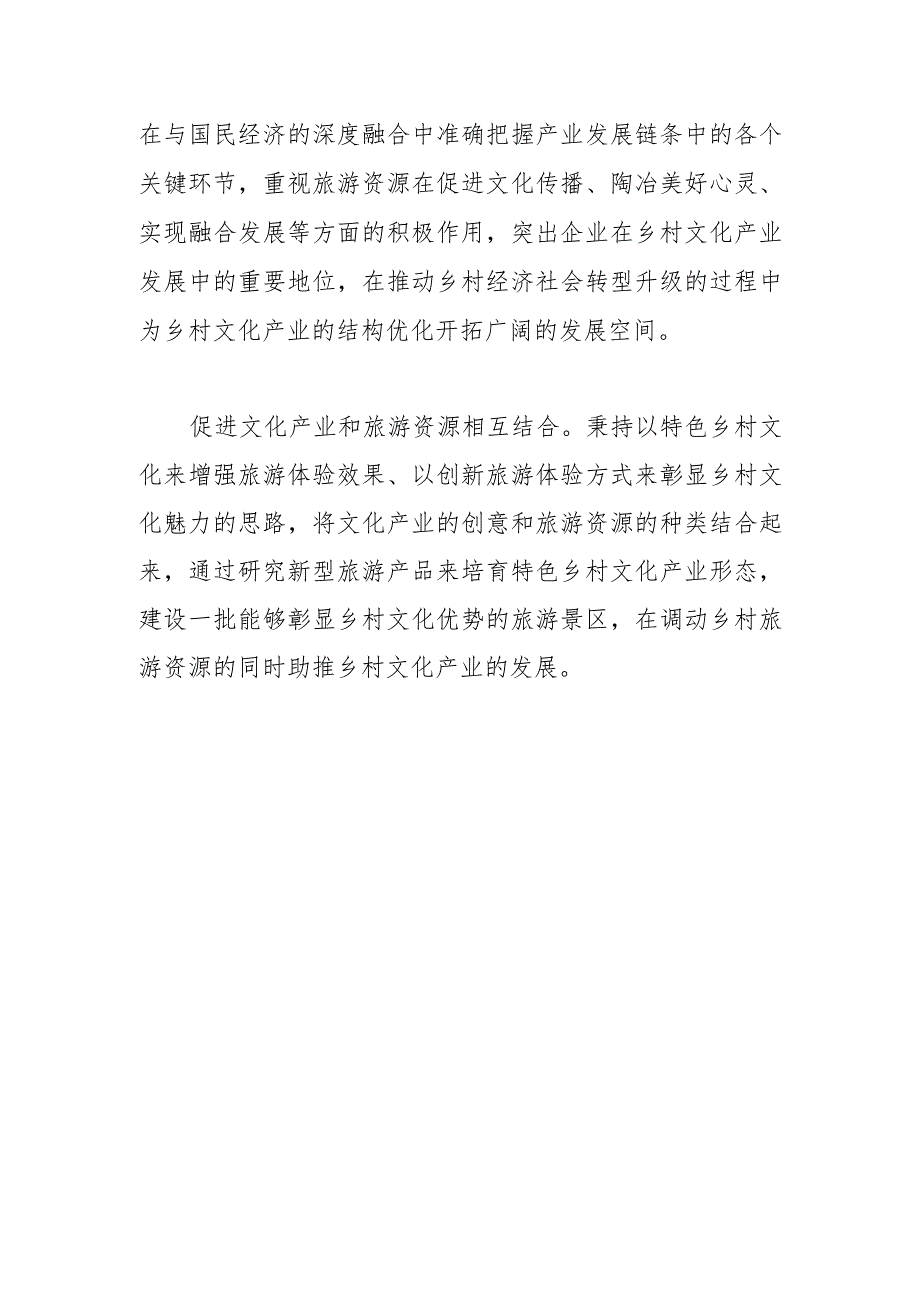 在与国民经济的深度融合中准确把握产业发展链条中的各个关键环节，重视旅游资源在促进文化传播、陶冶美好心灵、实现融合发展等方面的积极作用，突出企业在乡村文化产业发展中的重要地位，在推动乡村经济社会转型升级的过程中为乡村文化产业的结构优化开拓广阔的发展空间。

促进文化产业和旅游资源相互结合。秉持以特色乡村文化来增强旅游体验效果、以创新旅游体验方式来彰显乡村文化魅力的思路，将文化产业的创意和旅游资源的种类结合起来，通过研究新型旅游产品来培育特色乡村文化产业形态，建设一批能够彰显乡村文化优势的旅游景区，在调动乡村旅游资源的同时助推乡村文化产业的发展。